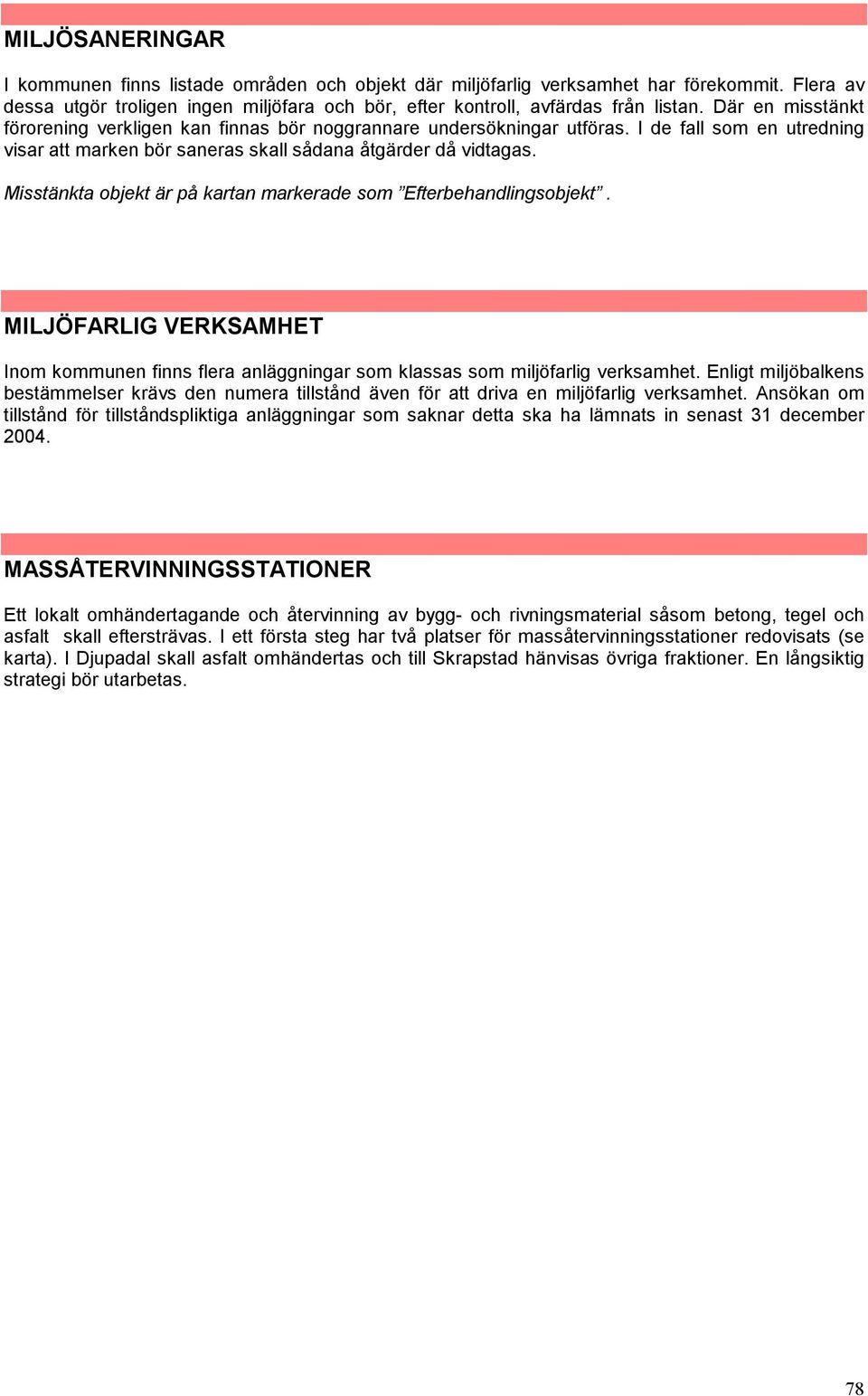 MILJÖSANERINGAR

I kommunen finns listade områden och objekt där miljöfarlig verksamhet har förekommit. Flera av dessa utgör troligen ingen miljöfara och bör, efter kontroll, avfärdas från listan. Där en misstänkt förorening verkligen kan finnas bör noggrannare undersökningar utföras. I de fall som en utredning visar att marken bör saneras skall sådana åtgärder då vidtagas.

Misstänkta objekt är på kartan markerade som ”Efterbehandlingsobjekt”.

MILJÖFARLIG VERKSAMHET

Inom kommunen finns flera anläggningar som klassas som miljöfarlig verksamhet. Enligt miljöbalkens bestämmelser krävs den numera tillstånd även för att driva en miljöfarlig verksamhet. Ansökan om tillstånd för tillståndspliktiga anläggningar som saknar detta ska ha lämnats in senast 31 december 2004.

MASSÅTERVINNINGSSTATIONER

Ett lokalt omhändertagande och återvinning av bygg- och rivningsmaterial såsom betong, tegel och asfalt skall eftersträvas. I ett första steg har två platser för massåtervinningsstationer redovisats (se karta). I Djupadal skall asfalt omhändertas och till Skrapstad hänvisas övriga fraktioner. En långsiktig strategi bör utarbetas.

78